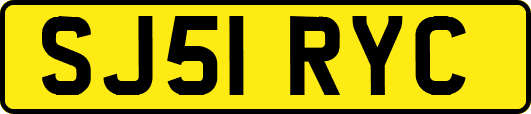 SJ51 RYC